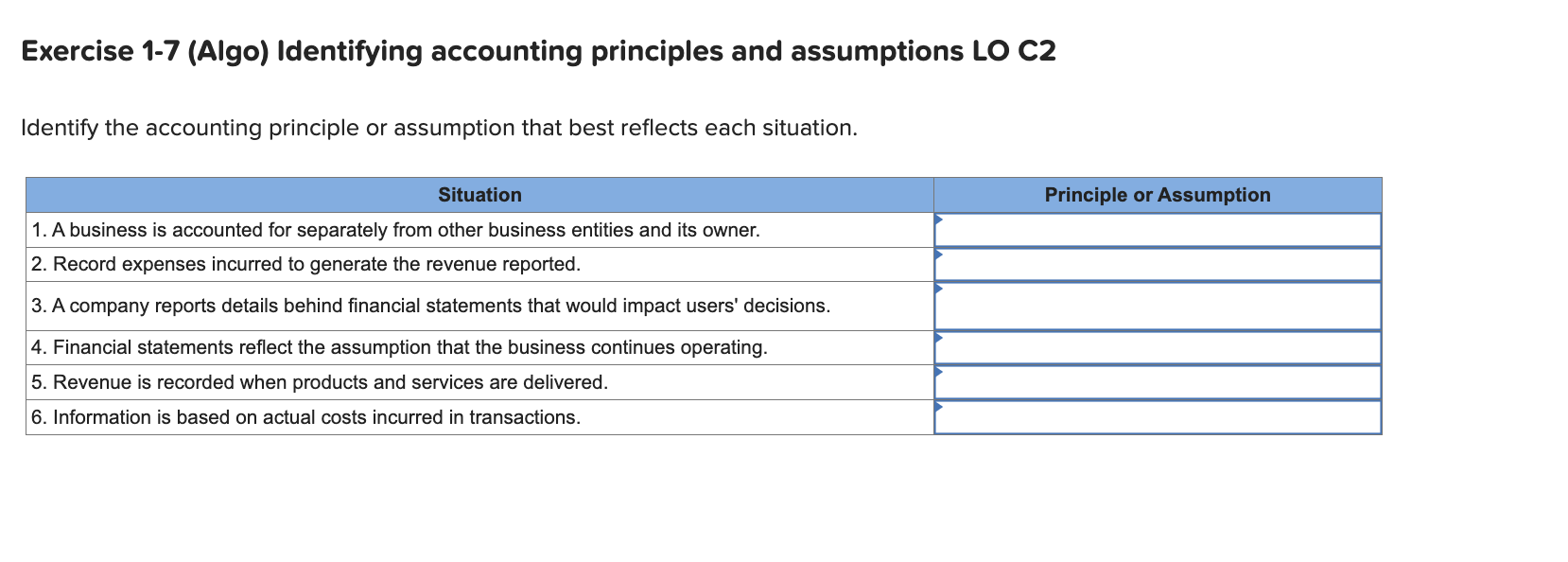 Exercise 1-7 (Algo) Identifying accounting principles and assumptions LO C2

Identify the accounting principle or assumption that best reflects each situation.

| Situation | Principle or Assumption |
|---|---|
| 1. A business is accounted for separately from other business entities and its owner. | |
| 2. Record expenses incurred to generate the revenue reported. | |
| 3. A company reports details behind financial statements that would impact users' decisions. | |
| 4. Financial statements reflect the assumption that the business continues operating. | |
| 5. Revenue is recorded when products and services are delivered. | |
| 6. Information is based on actual costs incurred in transactions. | |